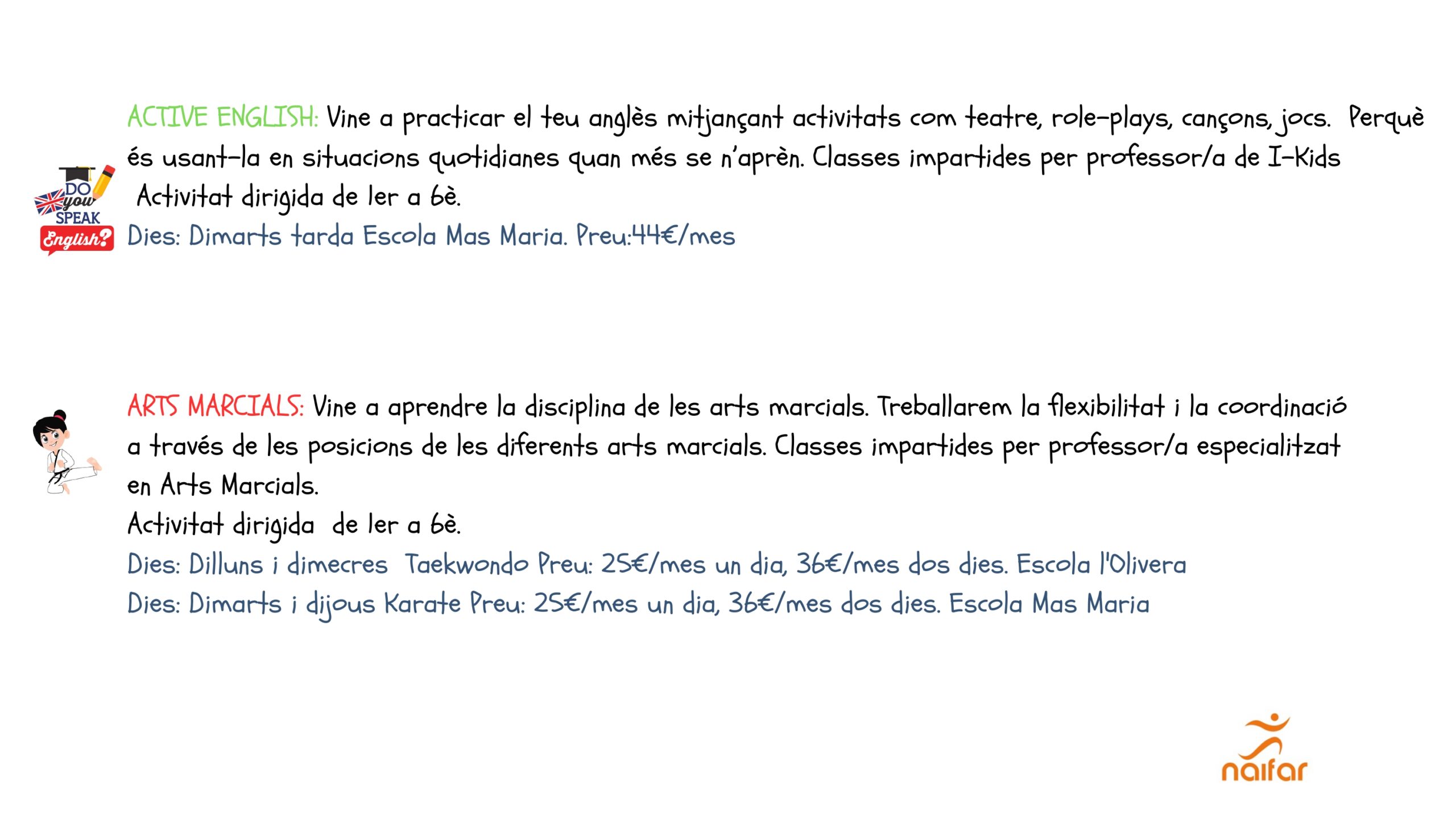 DO you SPEAK English?

ACTIVE ENGLISH: Vine a practicar el teu anglès mitjançant activitats com teatre, role-plays, cançons, jocs. Perquè és usant-la en situacions quotidianes quan més se n'aprèn. Classes impartides per professor/a de I-Kids

Activitat dirigida de 1er a 6è.

Dies: Dimarts tarda Escola Mas Maria. Preu:44€/mes

ARTS MARCIALS: Vine a aprendre la disciplina de les arts marcials. Treballarem la flexibilitat i la coordinació a través de les posicions de les diferents arts marcials. Classes impartides per professor/a especialitzat en Arts Marcials.

Activitat dirigida de 1er a 6è.

Dies: Dilluns i dimecres Taekwondo Preu: 25€/mes un dia, 36€/mes dos dies. Escola l'Olivera

Dies: Dimarts i dijous Karate Preu: 25€/mes un dia, 36€/mes dos dies. Escola Mas Maria

naifar